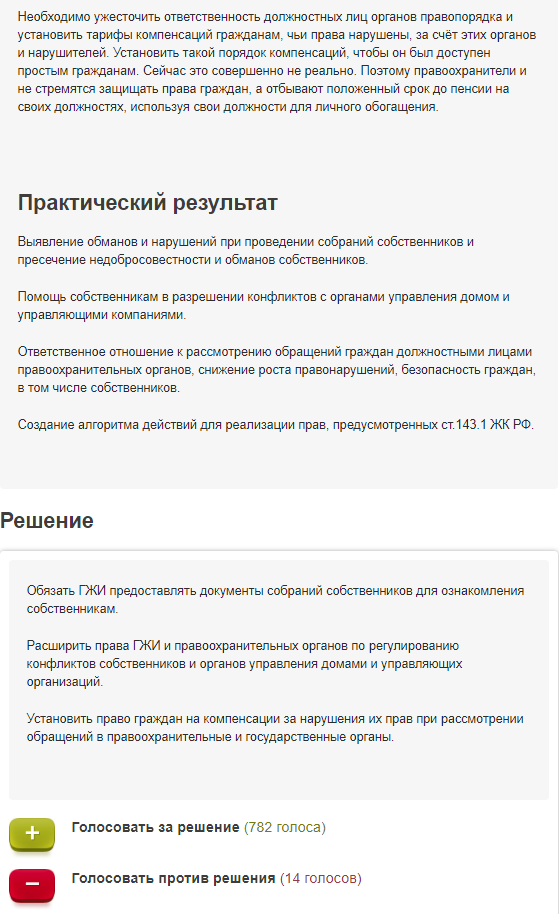 Необходимо ужесточить ответственность должностных лиц органов правопорядка и установить тарифы компенсаций гражданам, чьи права нарушены, за счёт этих органов и нарушителей. Установить такой порядок компенсаций, чтобы он был доступен простым гражданам. Сейчас это совершенно не реально. Поэтому правоохранители и не стремятся защищать права граждан, а отбывают положенный срок до пенсии на своих должностях, используя свои должности для личного обогащения.

Практический результат

Выявление обманов и нарушений при проведении собраний собственников и пресечение недобросовестности и обманов собственников.

Помощь собственникам в разрешении конфликтов с органами управления домом и управляющими компаниями.

Ответственное отношение к рассмотрению обращений граждан должностными лицами правоохранительных органов, снижение роста правонарушений, безопасность граждан, в том числе собственников.

Создание алгоритма действий для реализации прав, предусмотренных ст.143.1 ЖК РФ.

Решение

Обязать ГЖИ предоставлять документы собраний собственников для ознакомления собственникам.

Расширить права ГЖИ и правоохранительных органов по регулированию конфликтов собственников и органов управления домами и управляющих организаций.

Установить право граждан на компенсации за нарушения их прав при рассмотрении обращений в правоохранительные и государственные органы.

+ Голосовать за решение (782 голоса)

− Голосовать против решения (14 голосов)